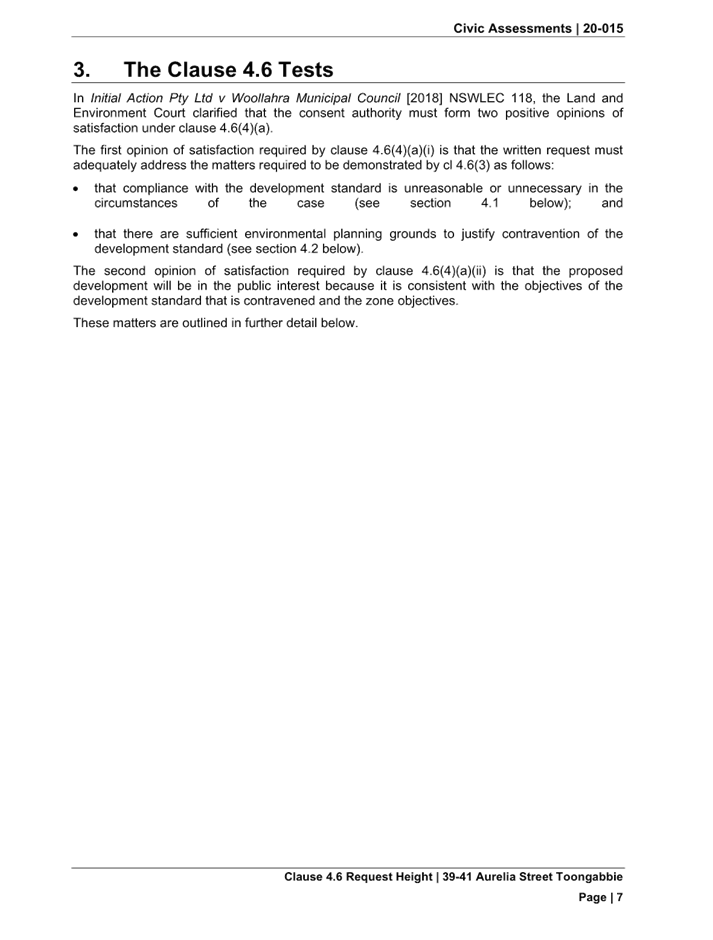 Civic Assessments | 20-015

3. The Clause 4.6 Tests

In Initial Action Pty Ltd v Woollahra Municipal Council [2018] NSWLEC 118, the Land and Environment Court clarified that the consent authority must form two positive opinions of satisfaction under clause 4.6(4)(a).

The first opinion of satisfaction required by clause 4.6(4)(a)(i) is that the written request must adequately address the matters required to be demonstrated by cl 4.6(3) as follows:

• that compliance with the development standard is unreasonable or unnecessary in the circumstances of the case (see section 4.1 below); and

• that there are sufficient environmental planning grounds to justify contravention of the development standard (see section 4.2 below).

The second opinion of satisfaction required by clause 4.6(4)(a)(ii) is that the proposed development will be in the public interest because it is consistent with the objectives of the development standard that is contravened and the zone objectives.

These matters are outlined in further detail below.

Clause 4.6 Request Height | 39-41 Aurelia Street Toongabbie

Page | 7